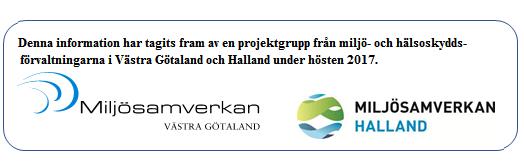 Denna information har tagits fram av en projektgrupp från miljö- och hälsoskyddsförvaltningarna i Västra Götaland och Halland under hösten 2017.

Miljösamverkan
VÄSTRA GÖTALAND

MILJÖSAMVERKAN
HALLAND